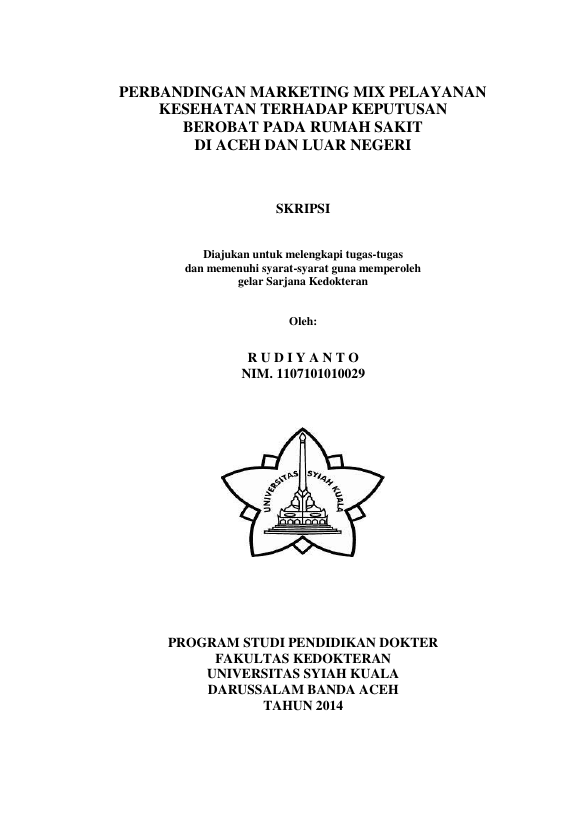 PERBANDINGAN MARKETING MIX PELAYANAN KESEHATAN TERHADAP KEPUTUSAN BEROBAT PADA RUMAH SAKIT DI ACEH DAN LUAR NEGERI

SKRIPSI

Diajukan untuk melengkapi tugas-tugas dan memenuhi syarat-syarat guna memperoleh gelar Sarjana Kedokteran

Oleh:

R U D I Y A N T O
NIM. 1107101010029

UNIVERSITAS SYIAH KUALA

PROGRAM STUDI PENDIDIKAN DOKTER
FAKULTAS KEDOKTERAN
UNIVERSITAS SYIAH KUALA
DARUSSALAM BANDA ACEH
TAHUN 2014